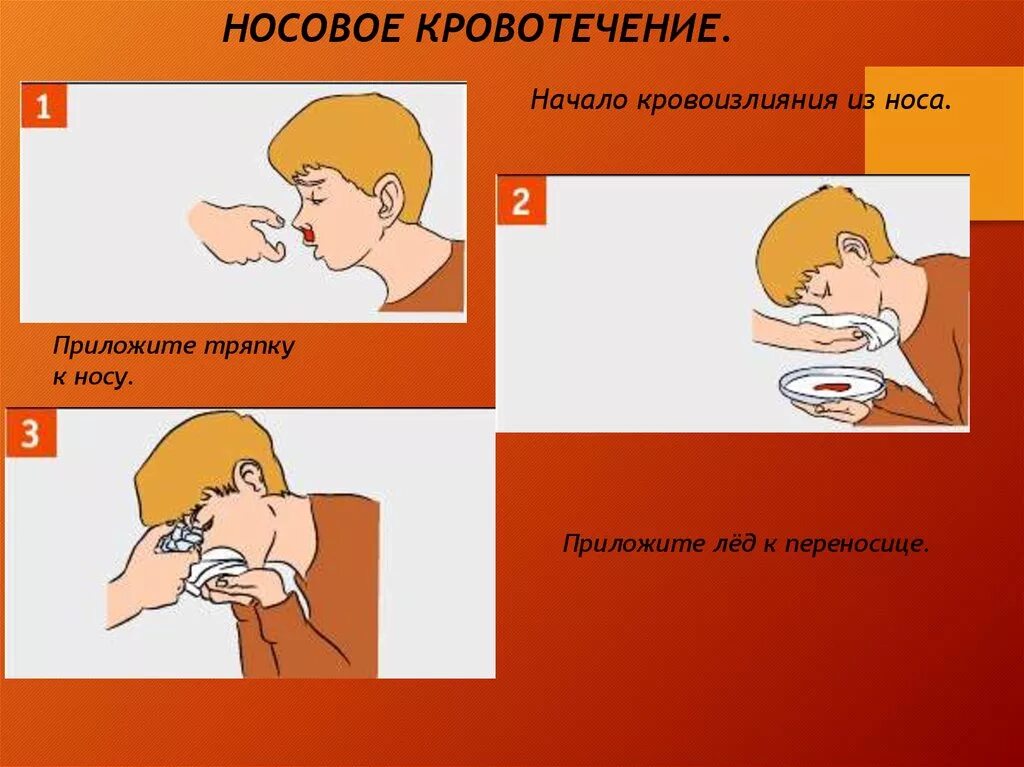 НОСОВОЕ КРОВОТЕЧЕНИЕ.

1

Начало кровоизлияния из носа.

2

Приложите тряпку к носу.

3

Приложите лёд к переносице.